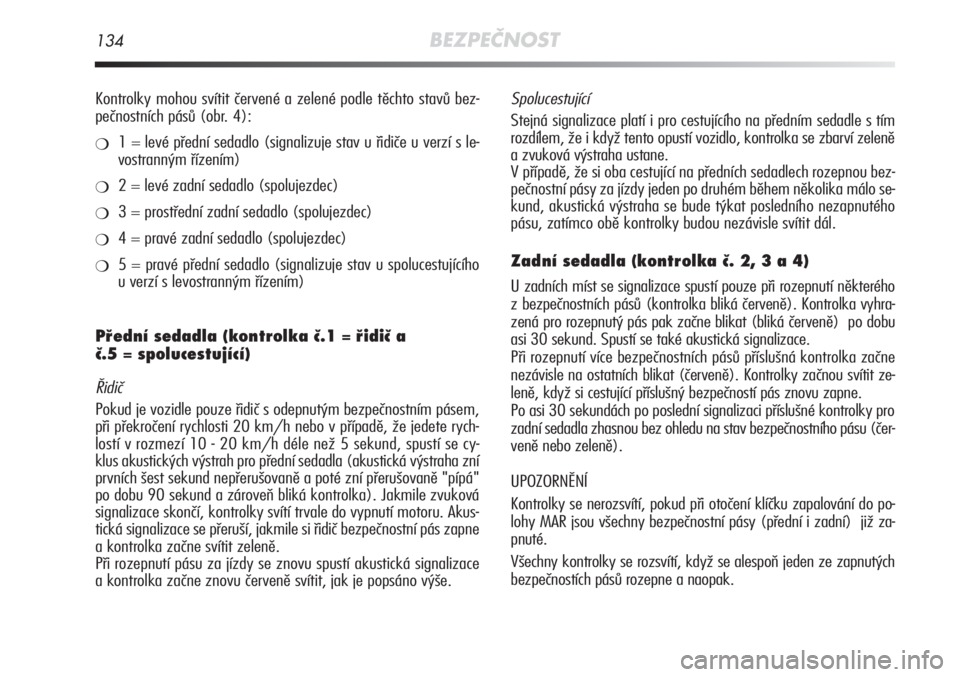 134 BEZPEČNOST

Kontrolky mohou svítit červené a zelené podle těchto stavů bezpečnostních pásů (obr. 4):

❍ 1 = levé přední sedadlo (signalizuje stav u řidiče u verzí s levostranným řízením)

❍ 2 = levé zadní sedadlo (spolujezdec)

❍ 3 = prostřední zadní sedadlo (spolujezdec)

❍ 4 = pravé zadní sedadlo (spolujezdec)

❍ 5 = pravé přední sedadlo (signalizuje stav u spolucestujícího u verzí s levostranným řízením)

Přední sedadla (kontrolka č.1 = řidič a č.5 = spolucestující)

Řidič
Pokud je vozidle pouze řidič s odepnutým bezpečnostním pásem, při překročení rychlosti 20 km/h nebo v případě, že jedete rychlostí v rozmezí 10 - 20 km/h déle než 5 sekund, spustí se cyklus akustických výstrah pro přední sedadla (akustická výstraha zní prvních šest sekund nepřerušovaně a poté zní přerušovaně "pípá" po dobu 90 sekund a zároveň bliká kontrolka). Jakmile zvuková signalizace skončí, kontrolky svítí trvale do vypnutí motoru. Akustická signalizace se přeruší, jakmile si řidič bezpečnostní pás zapne a kontrolka začne svítit zeleně.
Při rozepnutí pásu za jízdy se znovu spustí akustická signalizace a kontrolka začne znovu červeně svítit, jak je popsáno výše.

Spolucestující
Stejná signalizace platí i pro cestujícího na předním sedadle s tím rozdílem, že i když tento opustí vozidlo, kontrolka se zbarví zeleně a zvuková výstraha ustane.
V případě, že si oba cestující na předních sedadlech rozepnou bezpečnostní pásy za jízdy jeden po druhém během několika málo sekund, akustická výstraha se bude týkat posledního nezapnutého pásu, zatímco obě kontrolky budou nezávisle svítit dál.

Zadní sedadla (kontrolka č. 2, 3 a 4)

U zadních míst se signalizace spustí pouze při rozepnutí některého z bezpečnostních pásů (kontrolka bliká červeně). Kontrolka vyhrazená pro rozepnutý pás pak začne blikat (bliká červeně) po dobu asi 30 sekund. Spustí se také akustická signalizace.
Při rozepnutí více bezpečnostních pásů příslušná kontrolka začne nezávisle na ostatních blikat (červeně). Kontrolky začnou svítit zeleně, když si cestující příslušný bezpečností pás znovu zapne.
Po asi 30 sekundách po poslední signalizaci příslušné kontrolky pro zadní sedadla zhasnou bez ohledu na stav bezpečnostního pásu (červeně nebo zeleně).

UPOZORNĚNÍ
Kontrolky se nerozsvítí, pokud při otočení klíčku zapalování do polohy MAR jsou všechny bezpečnostní pásy (přední i zadní) již zapnuté.
Všechny kontrolky se rozsvítí, když se alespoň jeden ze zapnutých bezpečnostích pásů rozepne a naopak.

carmanualsonline.info